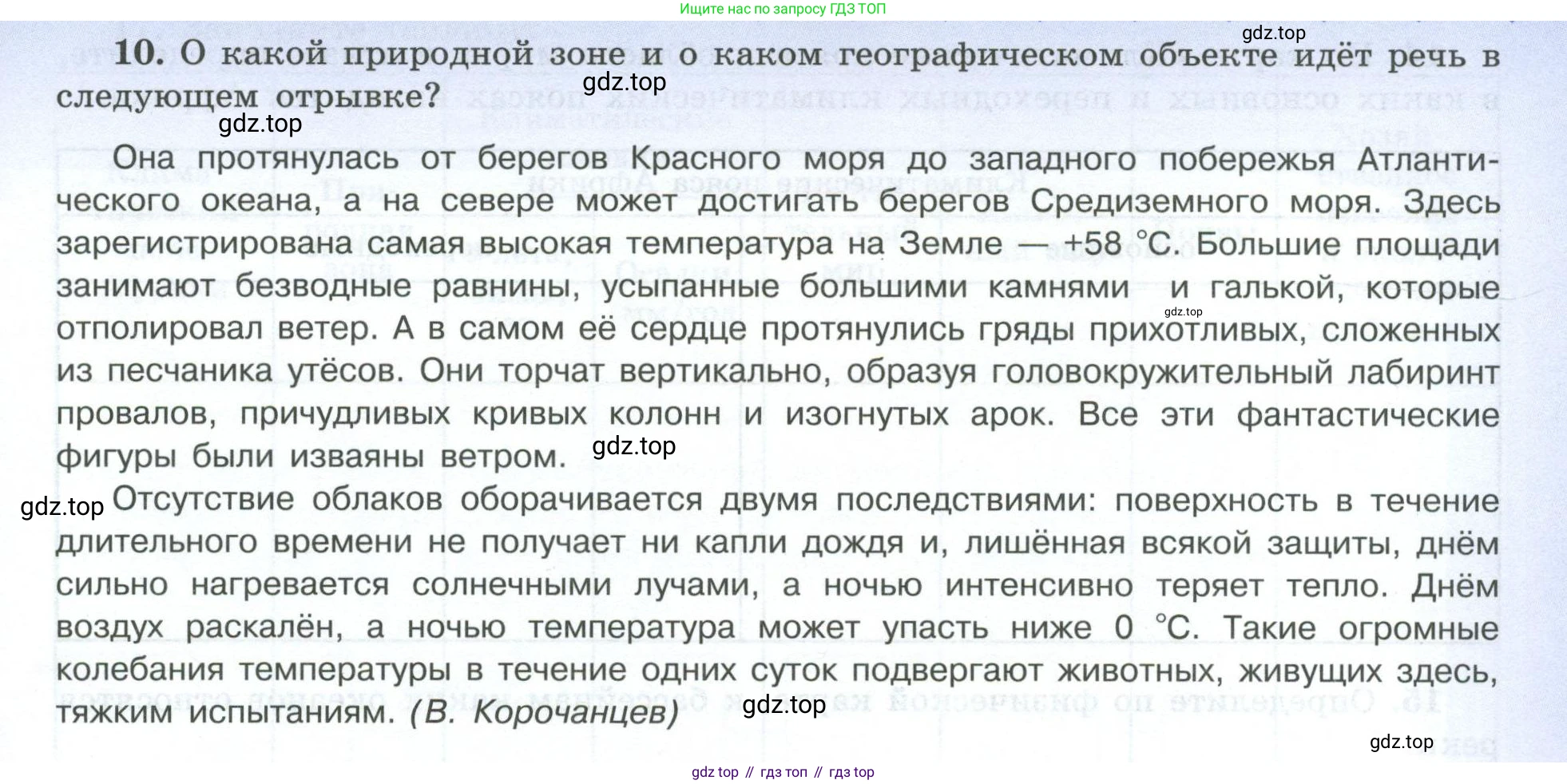 Ищите нас по запросу ГДЗ ТОП

gdz.top

10. О какой природной зоне и о каком географическом объекте идёт речь в следующем отрывке?

gdz.top

gdz.top

Она протянулась от берегов Красного моря до западного побережья Атлантического океана, а на севере может достигать берегов Средиземного моря. Здесь зарегистрирована самая высокая температура на Земле — +58 °С. Большие площади занимают безводные равнины, усыпанные большими камнями и галькой, которые отполировал ветер. А в самом её сердце протянулись гряды прихотливых, сложенных из песчаника утёсов. Они торчат вертикально, образуя головокружительный лабиринт провалов, причудливых кривых колонн и изогнутых арок. Все эти фантастические фигуры были изваяны ветром.

gdz.top

gdz.top

gdz.top

Отсутствие облаков оборачивается двумя последствиями: поверхность в течение длительного времени не получает ни капли дождя и, лишённая всякой защиты, днём сильно нагревается солнечными лучами, а ночью интенсивно теряет тепло. Днём воздух раскалён, а ночью температура может упасть ниже 0 °С. Такие огромные колебания температуры в течение одних суток подвергают животных, живущих здесь, тяжким испытаниям. (В. Корочанцев)

gdz.top

gdz.top

gdz top // гдз топ // гдз top